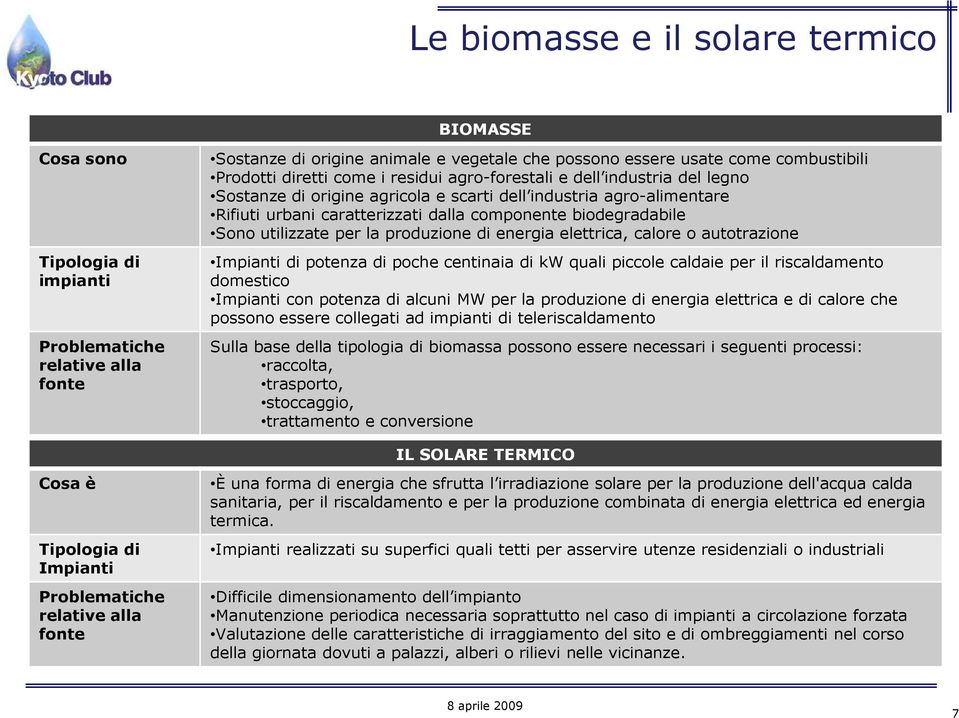 Kyoto Club

Le biomasse e il solare termico

| BIOMASSE | |
|---|---|
| Cosa sono | •Sostanze di origine animale e vegetale che possono essere usate come combustibili •Prodotti diretti come i residui agro-forestali e dell'industria del legno •Sostanze di origine agricola e scarti dell'industria agro-alimentare •Rifiuti urbani caratterizzati dalla componente biodegradabile •Sono utilizzate per la produzione di energia elettrica, calore o autotrazione |
| Tipologia di impianti | •Impianti di potenza di poche centinaia di kW quali piccole caldaie per il riscaldamento domestico •Impianti con potenza di alcuni MW per la produzione di energia elettrica e di calore che possono essere collegati ad impianti di teleriscaldamento |
| Problematiche relative alla fonte | Sulla base della tipologia di biomassa possono essere necessari i seguenti processi: •raccolta, •trasporto, •stoccaggio, •trattamento e conversione |

| IL SOLARE TERMICO | |
|---|---|
| Cosa è | •È una forma di energia che sfrutta l'irradiazione solare per la produzione dell'acqua calda sanitaria, per il riscaldamento e per la produzione combinata di energia elettrica ed energia termica. |
| Tipologia di Impianti | •Impianti realizzati su superfici quali tetti per asservire utenze residenziali o industriali |
| Problematiche relative alla fonte | •Difficile dimensionamento dell'impianto •Manutenzione periodica necessaria soprattutto nel caso di impianti a circolazione forzata •Valutazione delle caratteristiche di irraggiamento del sito e di ombreggiamenti nel corso della giornata dovuti a palazzi, alberi o rilievi nelle vicinanze. |

8 aprile 2009

7